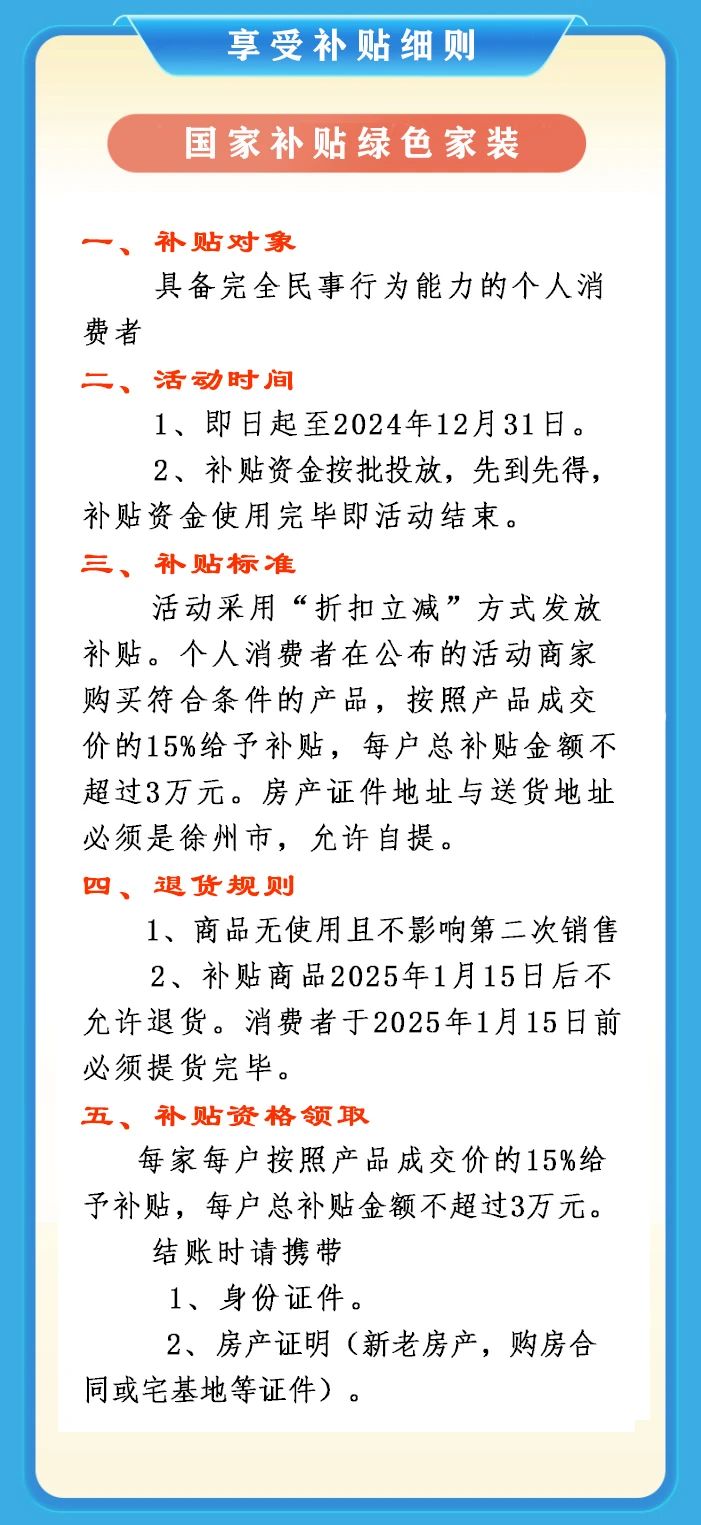 享受补贴细则

国家补贴绿色家装

一、补贴对象

具备完全民事行为能力的个人消费者

二、活动时间

1、即日起至2024年12月31日。

2、补贴资金按批投放，先到先得，补贴资金使用完毕即活动结束。

三、补贴标准

活动采用“折扣立减”方式发放补贴。个人消费者在公布的活动商家购买符合条件的产品，按照产品成交价的15%给予补贴，每户总补贴金额不超过3万元。房产证件地址与送货地址必须是徐州市，允许自提。

四、退货规则

1、商品无使用且不影响第二次销售

2、补贴商品2025年1月15日后不允许退货。消费者于2025年1月15日前必须提货完毕。

五、补贴资格领取

每家每户按照产品成交价的15%给予补贴，每户总补贴金额不超过3万元。

结账时请携带

1、身份证件。

2、房产证明（新老房产，购房合同或宅基地等证件）。